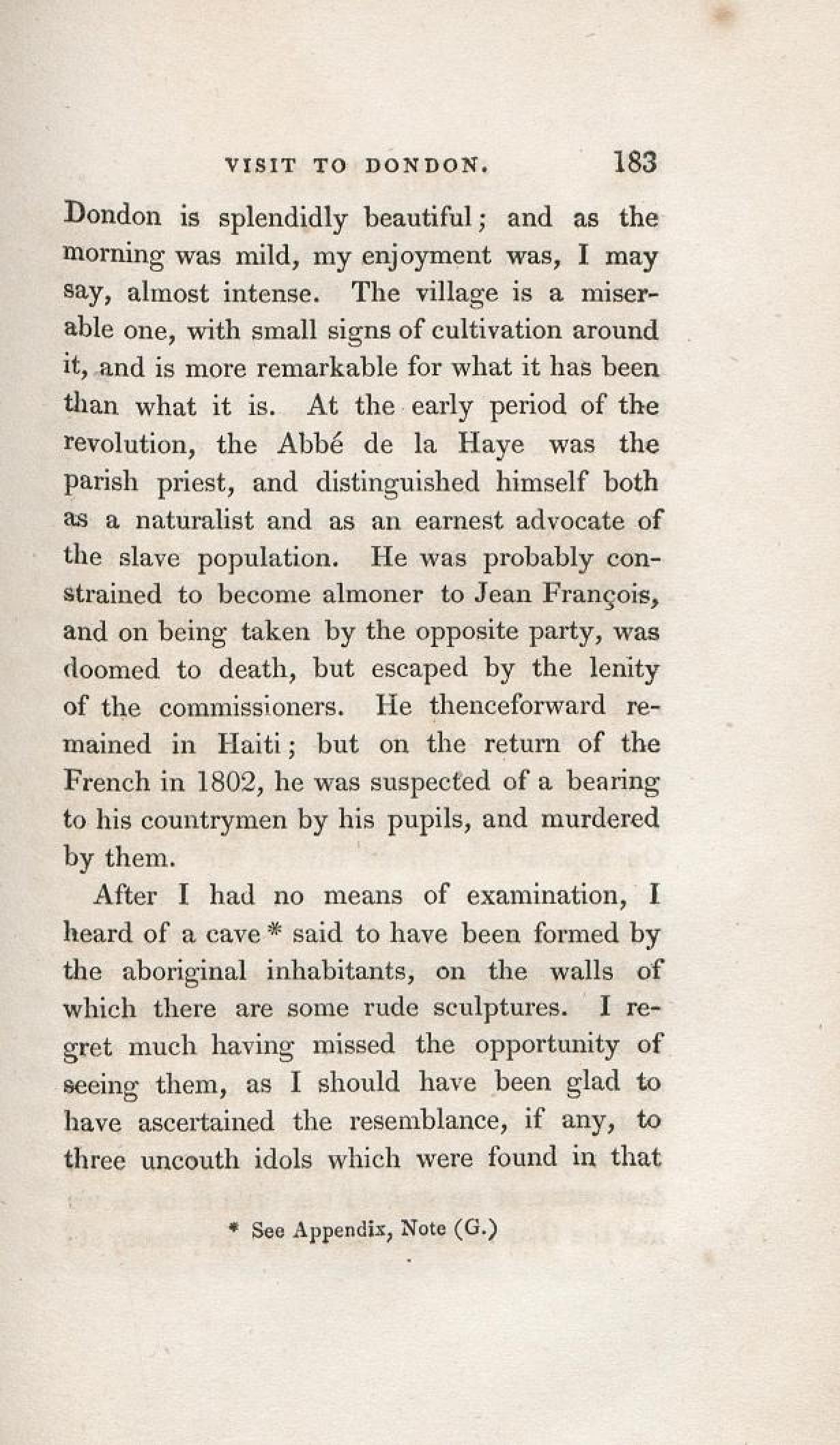 VISIT TO DONDON. 183

Dondon is splendidly beautiful; and as the morning was mild, my enjoyment was, I may say, almost intense. The village is a miserable one, with small signs of cultivation around it, and is more remarkable for what it has been than what it is. At the early period of the revolution, the Abbé de la Haye was the parish priest, and distinguished himself both as a naturalist and as an earnest advocate of the slave population. He was probably constrained to become almoner to Jean François, and on being taken by the opposite party, was doomed to death, but escaped by the lenity of the commissioners. He thenceforward remained in Haiti; but on the return of the French in 1802, he was suspected of a bearing to his countrymen by his pupils, and murdered by them.

After I had no means of examination, I heard of a cave * said to have been formed by the aboriginal inhabitants, on the walls of which there are some rude sculptures. I regret much having missed the opportunity of seeing them, as I should have been glad to have ascertained the resemblance, if any, to three uncouth idols which were found in that

* See Appendix, Note (G.)